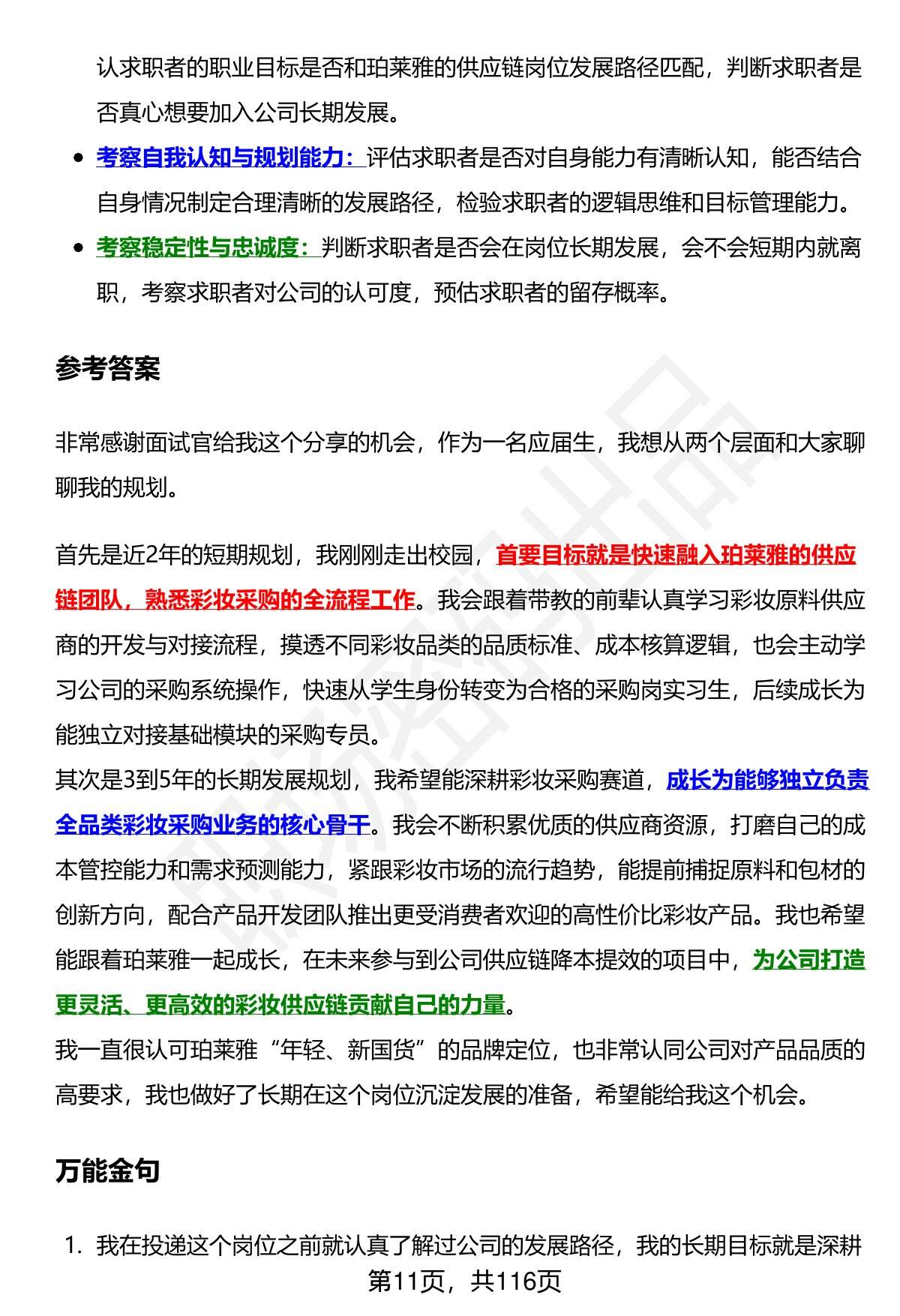 认求职者的职业目标是否和珀莱雅的供应链岗位发展路径匹配，判断求职者是否真心想要加入公司长期发展。

- 考察自我认知与规划能力：评估求职者是否对自身能力有清晰认知，能否结合自身情况制定合理清晰的发展路径，检验求职者的逻辑思维和目标管理能力。
- 考察稳定性与忠诚度：判断求职者是否会在岗位长期发展，会不会短期内就离职，考察求职者对公司的认可度，预估求职者的留存概率。

参考答案

非常感谢面试官给我这个分享的机会，作为一名应届生，我想从两个层面和大家聊聊我的规划。

首先是近2年的短期规划，我刚刚走出校园，首要目标就是快速融入珀莱雅的供应链团队，熟悉彩妆采购的全流程工作。我会跟着带教的前辈认真学习彩妆原料供应商的开发与对接流程，摸透不同彩妆品类的品质标准、成本核算逻辑，也会主动学习公司的采购系统操作，快速从学生身份转变为合格的采购岗实习生，后续成长为能独立对接基础模块的采购专员。
其次是3到5年的长期发展规划，我希望能深耕彩妆采购赛道，成长为能够独立负责全品类彩妆采购业务的核心骨干。我会不断积累优质的供应商资源，打磨自己的成本管控能力和需求预测能力，紧跟彩妆市场的流行趋势，能提前捕捉原料和包材的创新方向，配合产品开发团队推出更受消费者欢迎的高性价比彩妆产品。我也希望能跟着珀莱雅一起成长，在未来参与到公司供应链降本提效的项目中，为公司打造更灵活、更高效的彩妆供应链贡献自己的力量。
我一直很认可珀莱雅“年轻、新国货”的品牌定位，也非常认同公司对产品品质的高要求，我也做好了长期在这个岗位沉淀发展的准备，希望能给我这个机会。

万能金句

1. 我在投递这个岗位之前就认真了解过公司的发展路径，我的长期目标就是深耕

第11页，共116页